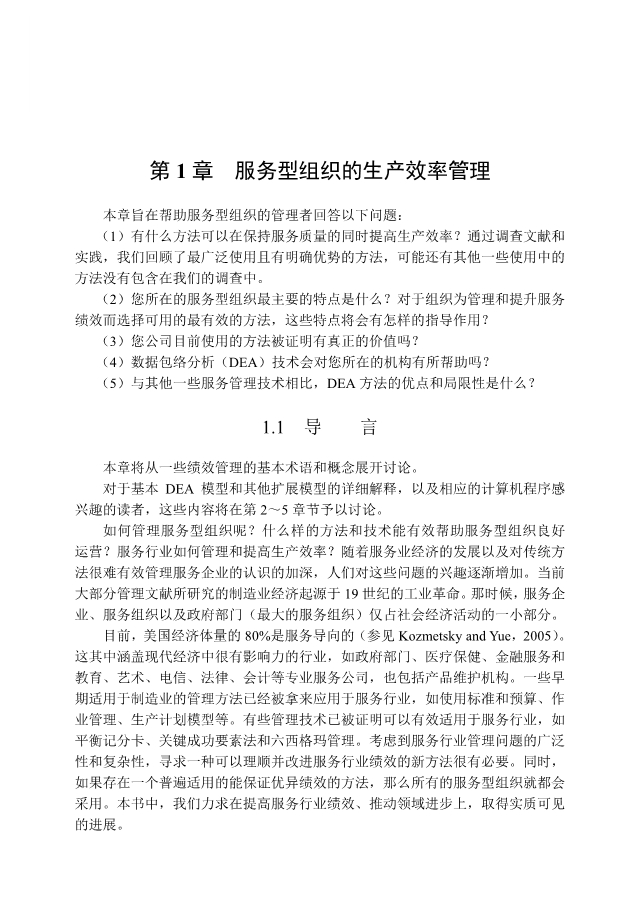 第 1 章　服务型组织的生产效率管理

本章旨在帮助服务型组织的管理者回答以下问题：

（1）有什么方法可以在保持服务质量的同时提高生产效率？通过调查文献和实践，我们回顾了最广泛使用且有明确优势的方法，可能还有其他一些使用中的方法没有包含在我们的调查中。

（2）您所在的服务型组织最主要的特点是什么？对于组织为管理和提升服务绩效而选择可用的最有效的方法，这些特点将会有怎样的指导作用？

（3）您公司目前使用的方法被证明有真正的价值吗？

（4）数据包络分析（DEA）技术会对您所在的机构有所帮助吗？

（5）与其他一些服务管理技术相比，DEA 方法的优点和局限性是什么？

1.1　导　　言

本章将从一些绩效管理的基本术语和概念展开讨论。

对于基本 DEA 模型和其他扩展模型的详细解释，以及相应的计算机程序感兴趣的读者，这些内容将在第 2～5 章节予以讨论。

如何管理服务型组织呢？什么样的方法和技术能有效帮助服务型组织良好运营？服务行业如何管理和提高生产效率？随着服务业经济的发展以及对传统方法很难有效管理服务企业的认识的加深，人们对这些问题的兴趣逐渐增加。当前大部分管理文献所研究的制造业经济起源于 19 世纪的工业革命。那时候，服务企业、服务组织以及政府部门（最大的服务组织）仅占社会经济活动的一小部分。

目前，美国经济体量的 80%是服务导向的（参见 Kozmetsky and Yue，2005）。这其中涵盖现代经济中很有影响力的行业，如政府部门、医疗保健、金融服务和教育、艺术、电信、法律、会计等专业服务公司，也包括产品维护机构。一些早期适用于制造业的管理方法已经被拿来应用于服务行业，如使用标准和预算、作业管理、生产计划模型等。有些管理技术已被证明可以有效适用于服务行业，如平衡记分卡、关键成功要素法和六西格玛管理。考虑到服务行业管理问题的广泛性和复杂性，寻求一种可以理顺并改进服务行业绩效的新方法很有必要。同时，如果存在一个普遍适用的能保证优异绩效的方法，那么所有的服务型组织就都会采用。本书中，我们力求在提高服务行业绩效、推动领域进步上，取得实质可见的进展。